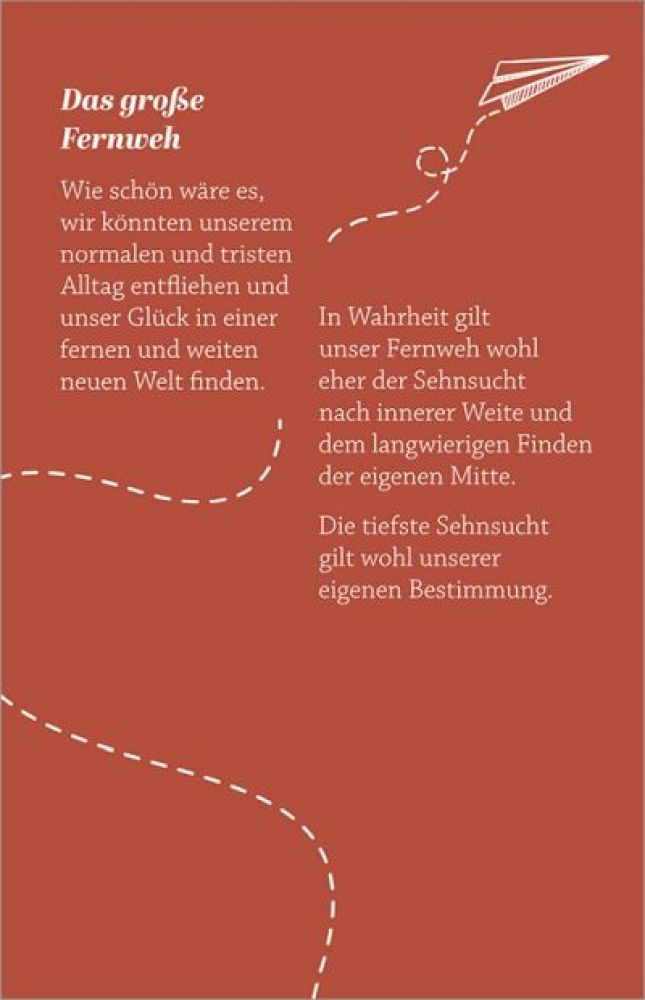 Das große Fernweh

Wie schön wäre es, wir könnten unserem normalen und tristen Alltag entfliehen und unser Glück in einer fernen und weiten neuen Welt finden.

In Wahrheit gilt unser Fernweh wohl eher der Sehnsucht nach innerer Weite und dem langwierigen Finden der eigenen Mitte.

Die tiefste Sehnsucht gilt wohl unserer eigenen Bestimmung.